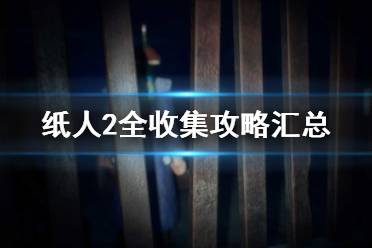 纸人2全收集攻略汇总